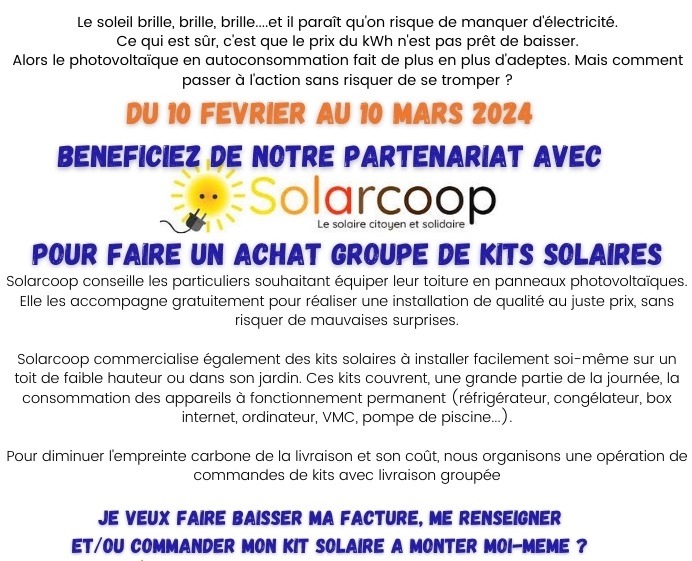 Le soleil brille, brille, brille....et il paraît qu'on risque de manquer d'électricité. Ce qui est sûr, c'est que le prix du kWh n'est pas prêt de baisser. Alors le photovoltaïque en autoconsommation fait de plus en plus d'adeptes. Mais comment passer à l'action sans risquer de se tromper ?

DU 10 FEVRIER AU 10 MARS 2024

BENEFICIEZ DE NOTRE PARTENARIAT AVEC

Solarcoop
Le solaire citoyen et solidaire

POUR FAIRE UN ACHAT GROUPE DE KITS SOLAIRES

Solarcoop conseille les particuliers souhaitant équiper leur toiture en panneaux photovoltaïques. Elle les accompagne gratuitement pour réaliser une installation de qualité au juste prix, sans risquer de mauvaises surprises.

Solarcoop commercialise également des kits solaires à installer facilement soi-même sur un toit de faible hauteur ou dans son jardin. Ces kits couvrent, une grande partie de la journée, la consommation des appareils à fonctionnement permanent (réfrigérateur, congélateur, box internet, ordinateur, VMC, pompe de piscine...).

Pour diminuer l'empreinte carbone de la livraison et son coût, nous organisons une opération de commandes de kits avec livraison groupée

JE VEUX FAIRE BAISSER MA FACTURE, ME RENSEIGNER ET/OU COMMANDER MON KIT SOLAIRE A MONTER MOI-MEME ?